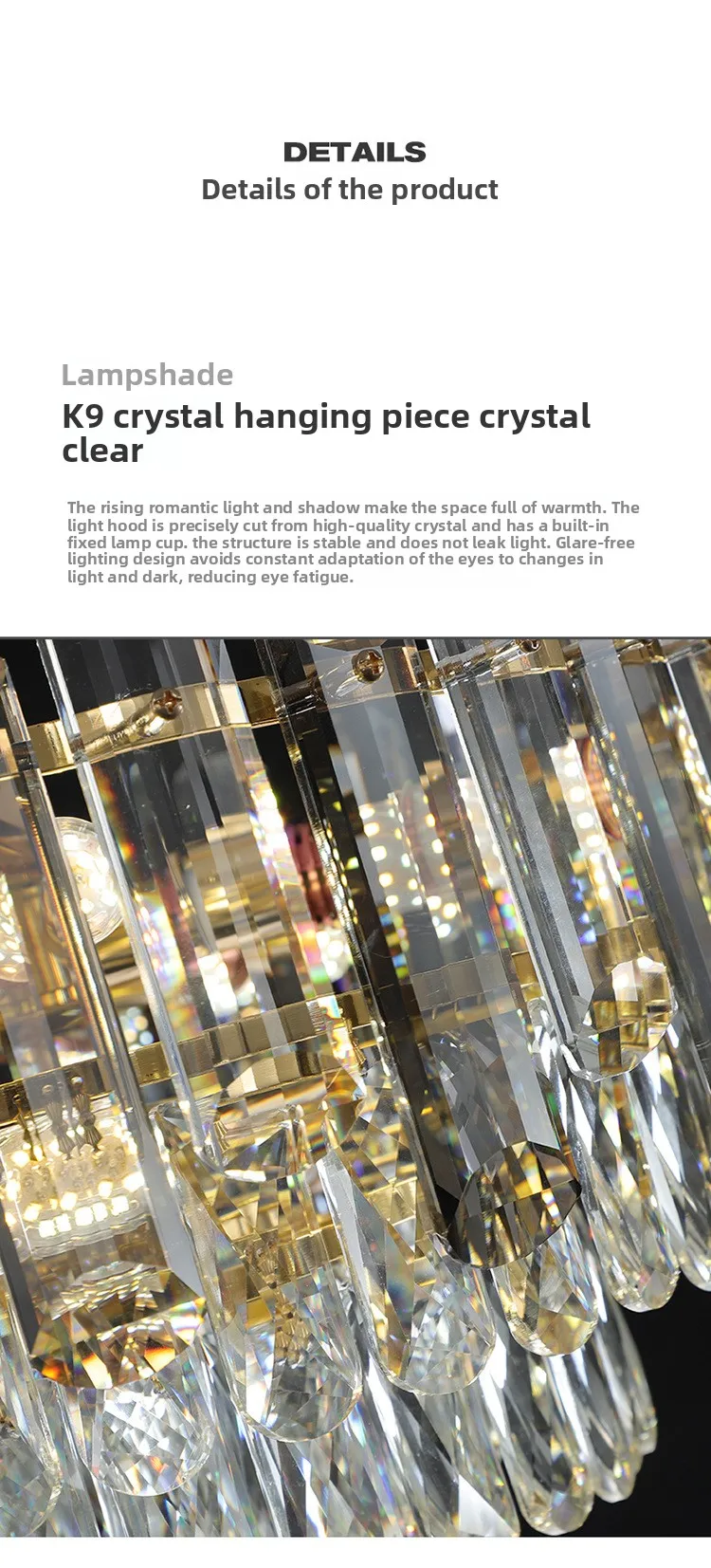 DETAILS
Details of the product

Lampshade
K9 crystal hanging piece crystal clear

The rising romantic light and shadow make the space full of warmth. The light hood is precisely cut from high-quality crystal and has a built-in fixed lamp cup. the structure is stable and does not leak light. Glare-free lighting design avoids constant adaptation of the eyes to changes in light and dark, reducing eye fatigue.